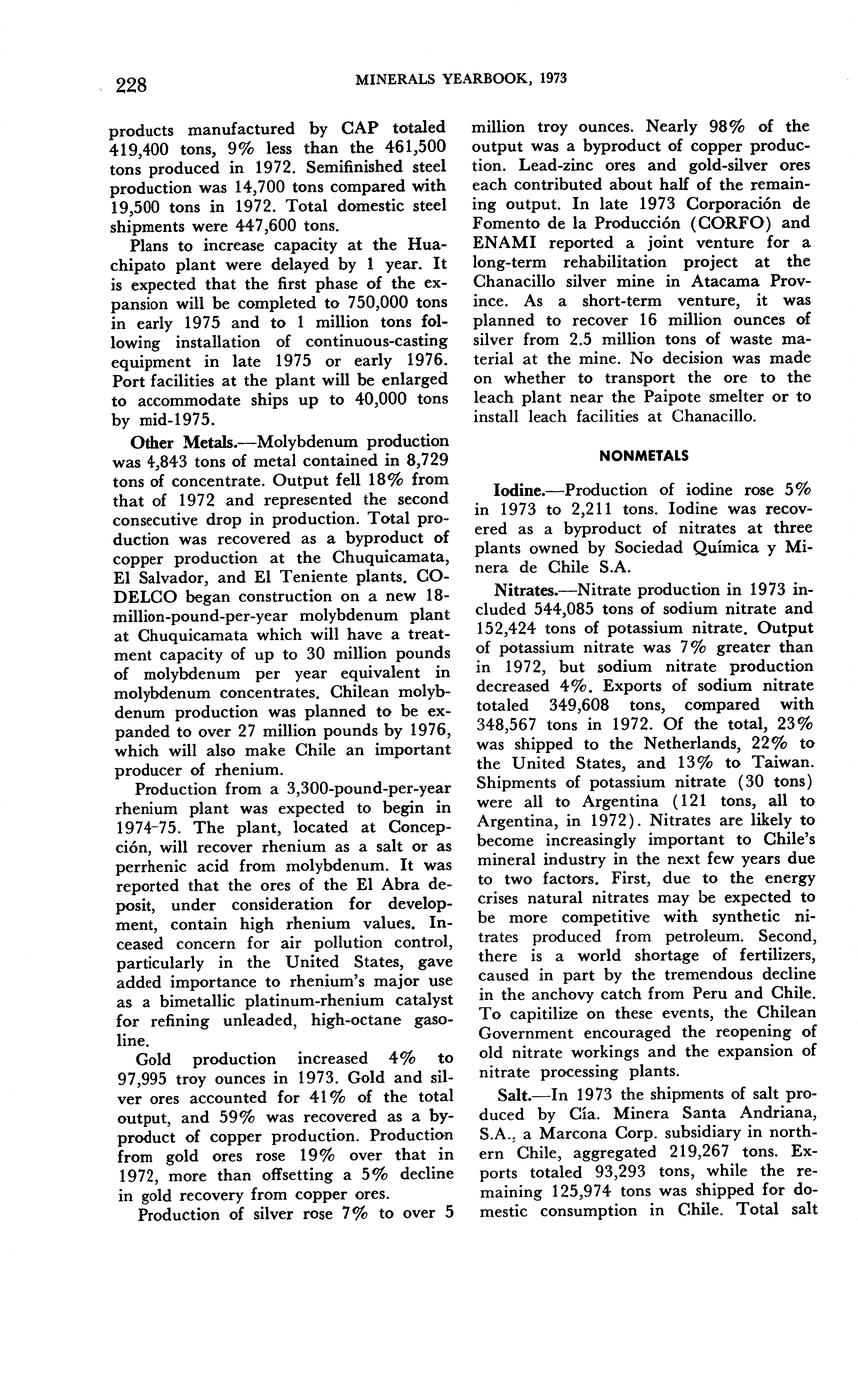 228 MINERALS YEARBOOK, 1973

products manufactured by CAP totaled 419,400 tons, 9% less than the 461,500 tons produced in 1972. Semifinished steel production was 14,700 tons compared with 19,500 tons in 1972. Total domestic steel shipments were 447,600 tons.

Plans to increase capacity at the Huachipato plant were delayed by 1 year. It is expected that the first phase of the expansion will be completed to 750,000 tons in early 1975 and to 1 million tons following installation of continuous-casting equipment in late 1975 or early 1976. Port facilities at the plant will be enlarged to accommodate ships up to 40,000 tons by mid-1975.

Other Metals.—Molybdenum production was 4,843 tons of metal contained in 8,729 tons of concentrate. Output fell 18% from that of 1972 and represented the second consecutive drop in production. Total production was recovered as a byproduct of copper production at the Chuquicamata, El Salvador, and El Teniente plants. CODELCO began construction on a new 18-million-pound-per-year molybdenum plant at Chuquicamata which will have a treatment capacity of up to 30 million pounds of molybdenum per year equivalent in molybdenum concentrates. Chilean molybdenum production was planned to be expanded to over 27 million pounds by 1976, which will also make Chile an important producer of rhenium.

Production from a 3,300-pound-per-year rhenium plant was expected to begin in 1974-75. The plant, located at Concepción, will recover rhenium as a salt or as perrhenic acid from molybdenum. It was reported that the ores of the El Abra deposit, under consideration for development, contain high rhenium values. Inceased concern for air pollution control, particularly in the United States, gave added importance to rhenium's major use as a bimetallic platinum-rhenium catalyst for refining unleaded, high-octane gasoline.

Gold production increased 4% to 97,995 troy ounces in 1973. Gold and silver ores accounted for 41% of the total output, and 59% was recovered as a byproduct of copper production. Production from gold ores rose 19% over that in 1972, more than offsetting a 5% decline in gold recovery from copper ores.

Production of silver rose 7% to over 5 million troy ounces. Nearly 98% of the output was a byproduct of copper production. Lead-zinc ores and gold-silver ores each contributed about half of the remaining output. In late 1973 Corporación de Fomento de la Producción (CORFO) and ENAMI reported a joint venture for a long-term rehabilitation project at the Chanacillo silver mine in Atacama Province. As a short-term venture, it was planned to recover 16 million ounces of silver from 2.5 million tons of waste material at the mine. No decision was made on whether to transport the ore to the leach plant near the Paipote smelter or to install leach facilities at Chanacillo.

NONMETALS

Iodine.—Production of iodine rose 5% in 1973 to 2,211 tons. Iodine was recovered as a byproduct of nitrates at three plants owned by Sociedad Química y Minera de Chile S.A.

Nitrates.—Nitrate production in 1973 included 544,085 tons of sodium nitrate and 152,424 tons of potassium nitrate. Output of potassium nitrate was 7% greater than in 1972, but sodium nitrate production decreased 4%. Exports of sodium nitrate totaled 349,608 tons, compared with 348,567 tons in 1972. Of the total, 23% was shipped to the Netherlands, 22% to the United States, and 13% to Taiwan. Shipments of potassium nitrate (30 tons) were all to Argentina (121 tons, all to Argentina, in 1972). Nitrates are likely to become increasingly important to Chile's mineral industry in the next few years due to two factors. First, due to the energy crises natural nitrates may be expected to be more competitive with synthetic nitrates produced from petroleum. Second, there is a world shortage of fertilizers, caused in part by the tremendous decline in the anchovy catch from Peru and Chile. To capitilize on these events, the Chilean Government encouraged the reopening of old nitrate workings and the expansion of nitrate processing plants.

Salt.—In 1973 the shipments of salt produced by Cía. Minera Santa Andriana, S.A., a Marcona Corp. subsidiary in northern Chile, aggregated 219,267 tons. Exports totaled 93,293 tons, while the remaining 125,974 tons was shipped for domestic consumption in Chile. Total salt